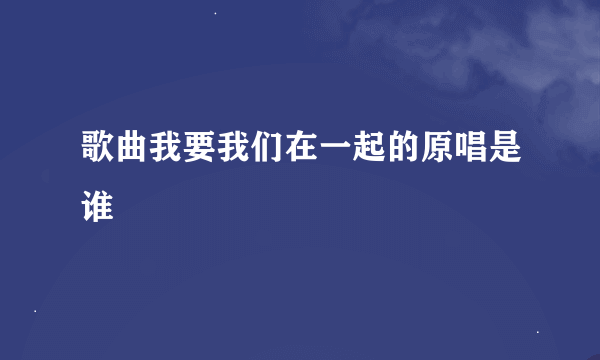 歌曲我要我们在一起的原唱是谁